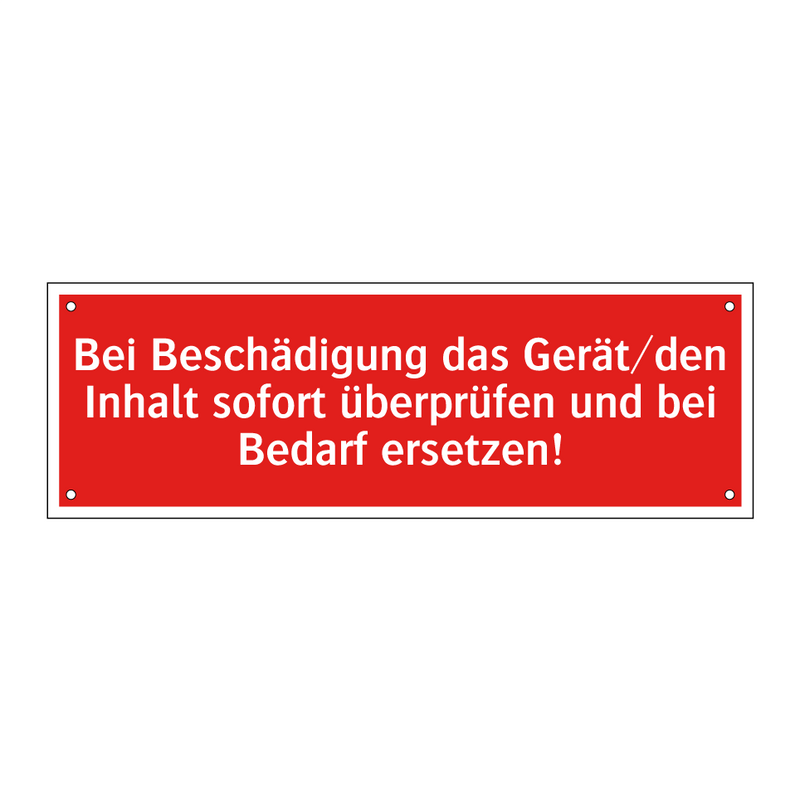 Bei Beschädigung das Gerät/den Inhalt sofort überprüfen und bei Bedarf ersetzen!